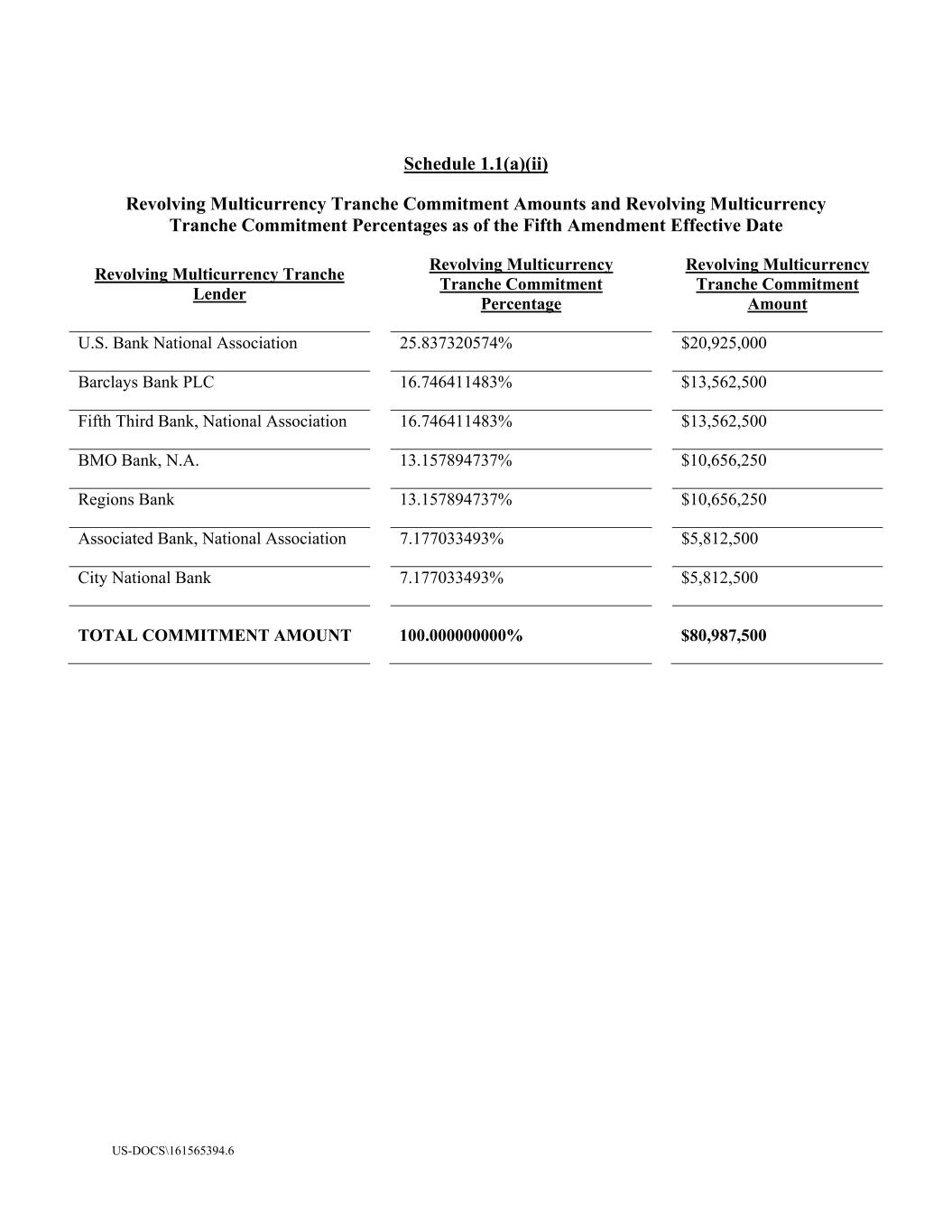 Schedule 1.1(a)(ii)

Revolving Multicurrency Tranche Commitment Amounts and Revolving Multicurrency Tranche Commitment Percentages as of the Fifth Amendment Effective Date

| Revolving Multicurrency Tranche Lender | Revolving Multicurrency Tranche Commitment Percentage | Revolving Multicurrency Tranche Commitment Amount |
|---|---|---|
| U.S. Bank National Association | 25.837320574% | \$20,925,000 |
| Barclays Bank PLC | 16.746411483% | \$13,562,500 |
| Fifth Third Bank, National Association | 16.746411483% | \$13,562,500 |
| BMO Bank, N.A. | 13.157894737% | \$10,656,250 |
| Regions Bank | 13.157894737% | \$10,656,250 |
| Associated Bank, National Association | 7.177033493% | \$5,812,500 |
| City National Bank | 7.177033493% | \$5,812,500 |
| TOTAL COMMITMENT AMOUNT | 100.000000000% | \$80,987,500 |

US-DOCS\161565394.6